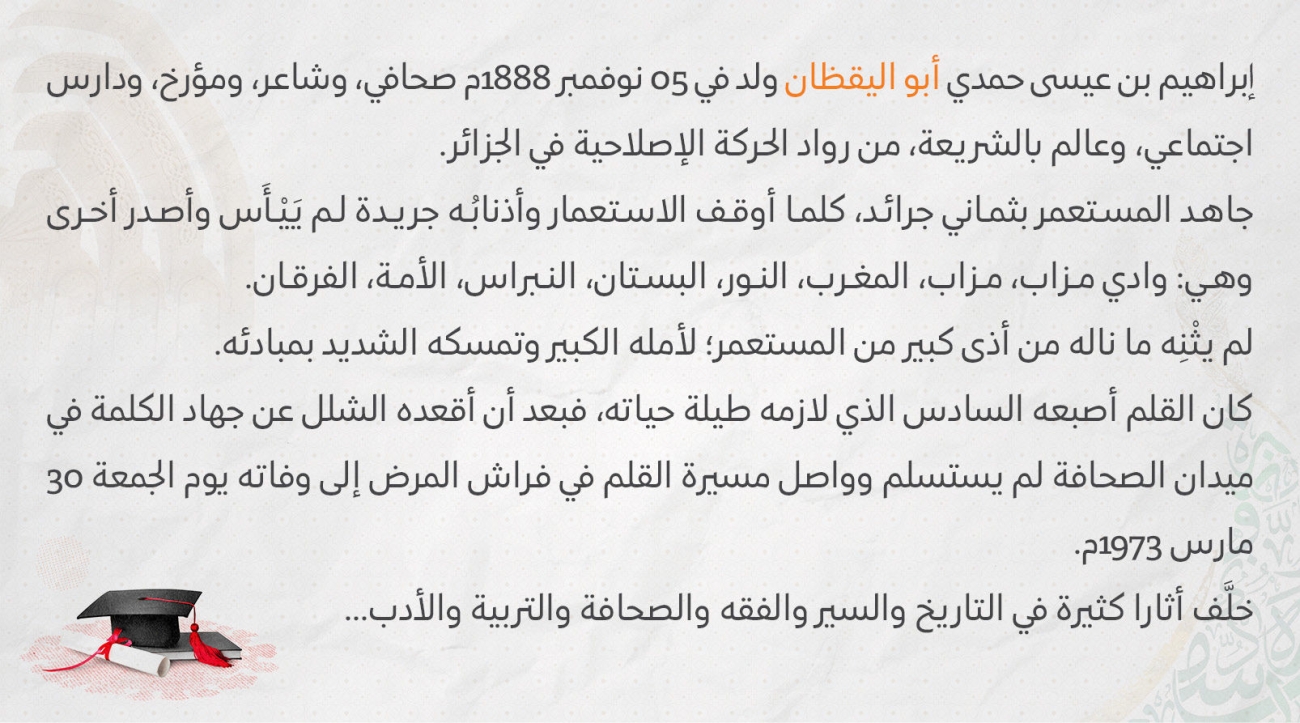 إبراهيم بن عيسى حمدي أبو اليقظان ولد في 05 نوفمبر 1888م صحافي، وشاعر، ومؤرخ، ودارس اجتماعي، وعالم بالشريعة، من رواد الحركة الإصلاحية في الجزائر.

جاهد المستعمر بثماني جرائد، كلما أوقف الاستعمار وأذنابُه جريدة لم يَيْأَس وأصدر أخرى وهي: وادي مزاب، مزاب، المغرب، النور، البستان، النبراس، الأمة، الفرقان.

لم يثْنِه ما ناله من أذى كبير من المستعمر؛ لأمله الكبير وتمسكه الشديد بمبادئه.

كان القلم أصبعه السادس الذي لازمه طيلة حياته، فبعد أن أقعده الشلل عن جهاد الكلمة في ميدان الصحافة لم يستسلم وواصل مسيرة القلم في فراش المرض إلى وفاته يوم الجمعة 30 مارس 1973م.

خلَّف أثارا كثيرة في التاريخ والسير والفقه والصحافة والتربية والأدب...